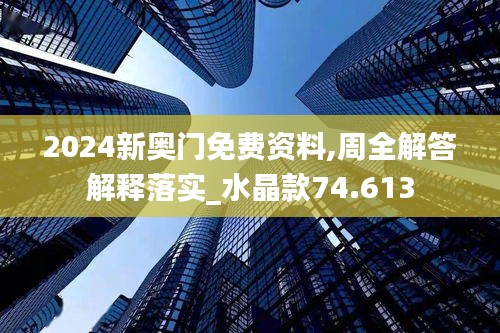 2024新奥门免费资料,周全解答解释落实_水晶款74.613